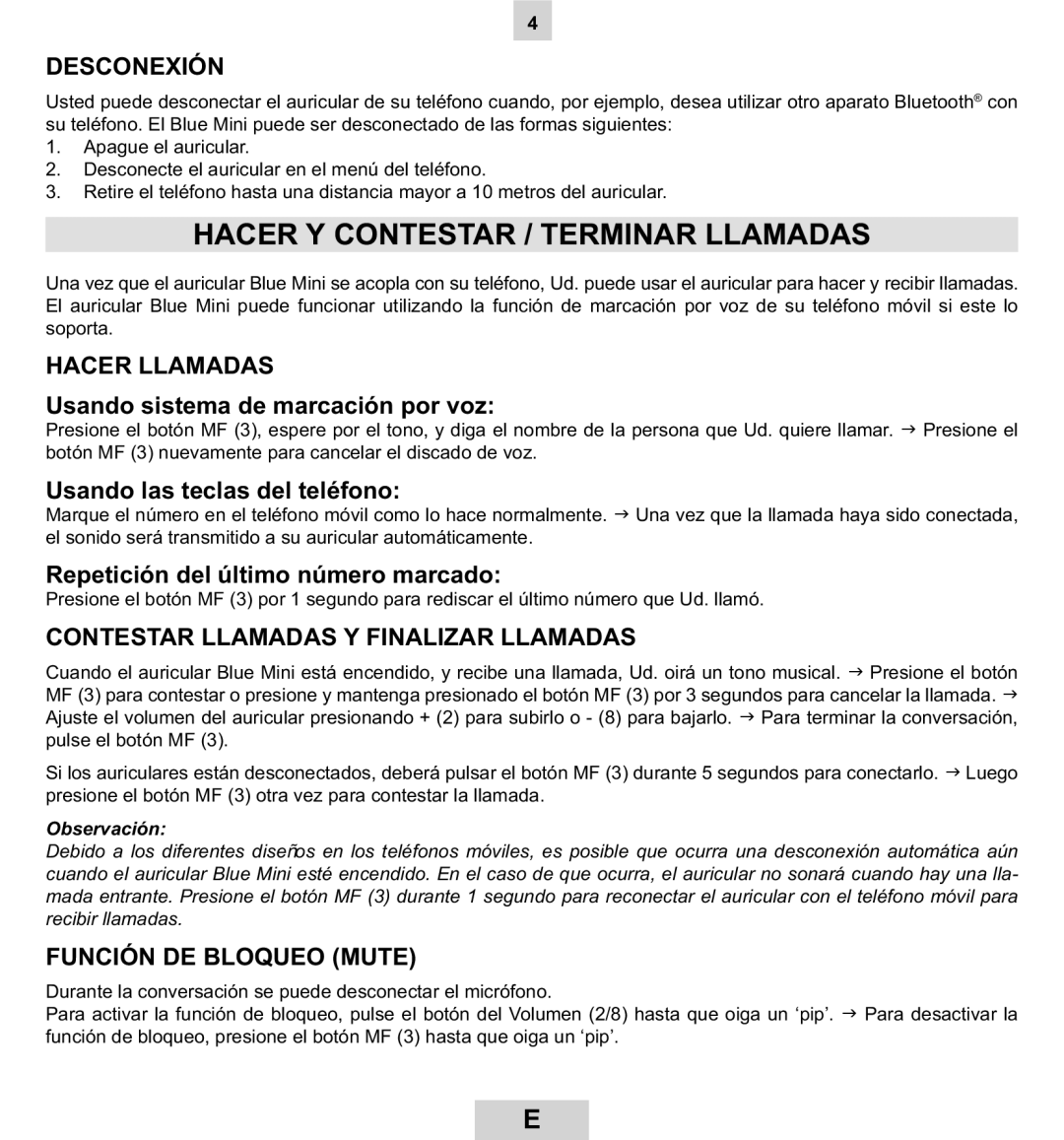 4

DESCONEXIÓN

Usted puede desconectar el auricular de su teléfono cuando, por ejemplo, desea utilizar otro aparato Bluetooth® con su teléfono. El Blue Mini puede ser desconectado de las formas siguientes:
1. Apague el auricular.
2. Desconecte el auricular en el menú del teléfono.
3. Retire el teléfono hasta una distancia mayor a 10 metros del auricular.

HACER Y CONTESTAR / TERMINAR LLAMADAS

Una vez que el auricular Blue Mini se acopla con su teléfono, Ud. puede usar el auricular para hacer y recibir llamadas. El auricular Blue Mini puede funcionar utilizando la función de marcación por voz de su teléfono móvil si este lo soporta.

HACER LLAMADAS

Usando sistema de marcación por voz:
Presione el botón MF (3), espere por el tono, y diga el nombre de la persona que Ud. quiere llamar. → Presione el botón MF (3) nuevamente para cancelar el discado de voz.

Usando las teclas del teléfono:
Marque el número en el teléfono móvil como lo hace normalmente. → Una vez que la llamada haya sido conectada, el sonido será transmitido a su auricular automáticamente.

Repetición del último número marcado:
Presione el botón MF (3) por 1 segundo para rediscar el último número que Ud. llamó.

CONTESTAR LLAMADAS Y FINALIZAR LLAMADAS

Cuando el auricular Blue Mini está encendido, y recibe una llamada, Ud. oirá un tono musical. → Presione el botón MF (3) para contestar o presione y mantenga presionado el botón MF (3) por 3 segundos para cancelar la llamada. → Ajuste el volumen del auricular presionando + (2) para subirlo o - (8) para bajarlo. → Para terminar la conversación, pulse el botón MF (3).

Si los auriculares están desconectados, deberá pulsar el botón MF (3) durante 5 segundos para conectarlo. → Luego presione el botón MF (3) otra vez para contestar la llamada.

Observación:
Debido a los diferentes diseños en los teléfonos móviles, es posible que ocurra una desconexión automática aún cuando el auricular Blue Mini esté encendido. En el caso de que ocurra, el auricular no sonará cuando hay una llamada entrante. Presione el botón MF (3) durante 1 segundo para reconectar el auricular con el teléfono móvil para recibir llamadas.

FUNCIÓN DE BLOQUEO (MUTE)

Durante la conversación se puede desconectar el micrófono.
Para activar la función de bloqueo, pulse el botón del Volumen (2/8) hasta que oiga un ‘pip’. → Para desactivar la función de bloqueo, presione el botón MF (3) hasta que oiga un ‘pip’.

E